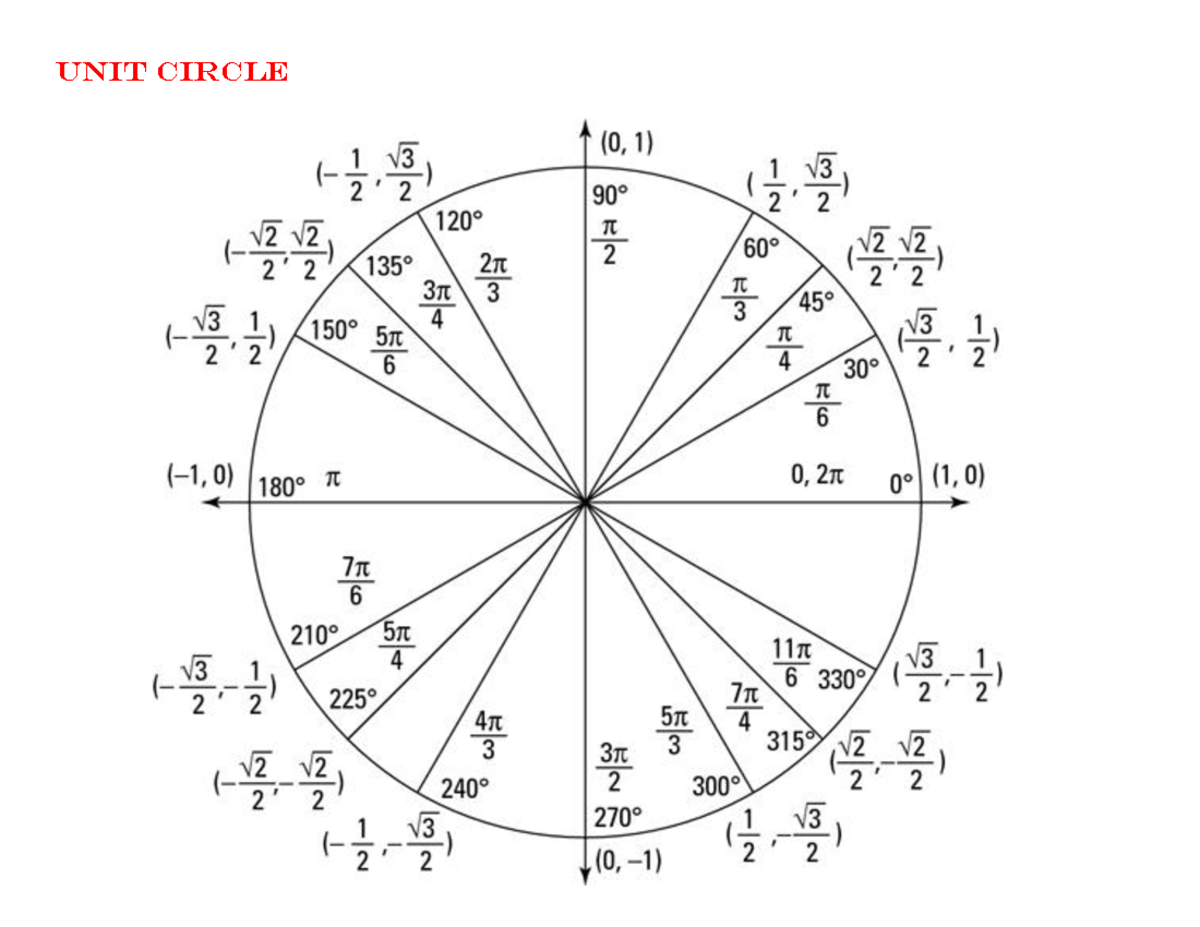 UNIT CIRCLE

$(0, 1)$
$90°$
$\frac{\pi}{2}$

$(\frac{1}{2}, \frac{\sqrt{3}}{2})$
$60°$
$\frac{\pi}{3}$

$(\frac{\sqrt{2}}{2}, \frac{\sqrt{2}}{2})$
$45°$
$\frac{\pi}{4}$

$(\frac{\sqrt{3}}{2}, \frac{1}{2})$
$30°$
$\frac{\pi}{6}$

$0, 2\pi$
$0°$ $(1, 0)$

$(-\frac{1}{2}, \frac{\sqrt{3}}{2})$
$120°$
$\frac{2\pi}{3}$

$(-\frac{\sqrt{2}}{2}, \frac{\sqrt{2}}{2})$
$135°$
$\frac{3\pi}{4}$

$(-\frac{\sqrt{3}}{2}, \frac{1}{2})$
$150°$ $\frac{5\pi}{6}$

$(-1, 0)$ $180°$ $\pi$

$\frac{7\pi}{6}$
$210°$
$(-\frac{\sqrt{3}}{2}, -\frac{1}{2})$

$\frac{5\pi}{4}$
$225°$
$(-\frac{\sqrt{2}}{2}, -\frac{\sqrt{2}}{2})$

$\frac{4\pi}{3}$
$240°$
$(-\frac{1}{2}, -\frac{\sqrt{3}}{2})$

$\frac{3\pi}{2}$
$270°$
$(0, -1)$

$\frac{5\pi}{3}$
$300°$
$(\frac{1}{2}, -\frac{\sqrt{3}}{2})$

$\frac{7\pi}{4}$
$315°$
$(\frac{\sqrt{2}}{2}, -\frac{\sqrt{2}}{2})$

$\frac{11\pi}{6}$ $330°$
$(\frac{\sqrt{3}}{2}, -\frac{1}{2})$